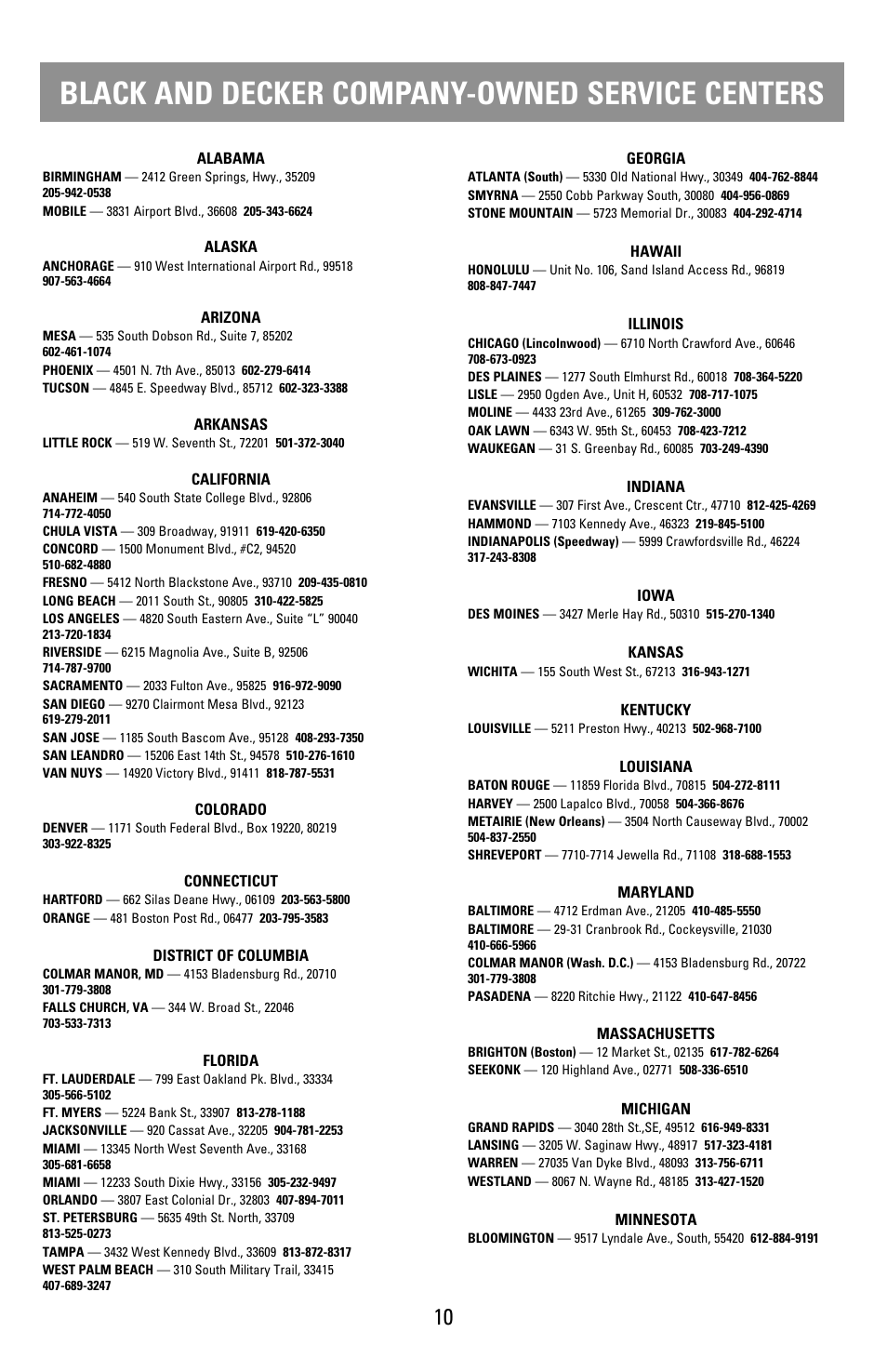 BLACK AND DECKER COMPANY-OWNED SERVICE CENTERS

ALABAMA
BIRMINGHAM — 2412 Green Springs, Hwy., 35209 205-942-0538
MOBILE — 3831 Airport Blvd., 36608 205-343-6624

ALASKA
ANCHORAGE — 910 West International Airport Rd., 99518 907-563-4664

ARIZONA
MESA — 535 South Dobson Rd., Suite 7, 85202 602-461-1074
PHOENIX — 4501 N. 7th Ave., 85013 602-279-6414
TUCSON — 4845 E. Speedway Blvd., 85712 602-323-3388

ARKANSAS
LITTLE ROCK — 519 W. Seventh St., 72201 501-372-3040

CALIFORNIA
ANAHEIM — 540 South State College Blvd., 92806 714-772-4050
CHULA VISTA — 309 Broadway, 91911 619-420-6350
CONCORD — 1500 Monument Blvd., #C2, 94520 510-682-4880
FRESNO — 5412 North Blackstone Ave., 93710 209-435-0810
LONG BEACH — 2011 South St., 90805 310-422-5825
LOS ANGELES — 4820 South Eastern Ave., Suite "L" 90040 213-720-1834
RIVERSIDE — 6215 Magnolia Ave., Suite B, 92506 714-787-9700
SACRAMENTO — 2033 Fulton Ave., 95825 916-972-9090
SAN DIEGO — 9270 Clairmont Mesa Blvd., 92123 619-279-2011
SAN JOSE — 1185 South Bascom Ave., 95128 408-293-7350
SAN LEANDRO — 15206 East 14th St., 94578 510-276-1610
VAN NUYS — 14920 Victory Blvd., 91411 818-787-5531

COLORADO
DENVER — 1171 South Federal Blvd., Box 19220, 80219 303-922-8325

CONNECTICUT
HARTFORD — 662 Silas Deane Hwy., 06109 203-563-5800
ORANGE — 481 Boston Post Rd., 06477 203-795-3583

DISTRICT OF COLUMBIA
COLMAR MANOR, MD — 4153 Bladensburg Rd., 20710 301-779-3808
FALLS CHURCH, VA — 344 W. Broad St., 22046 703-533-7313

FLORIDA
FT. LAUDERDALE — 799 East Oakland Pk. Blvd., 33334 305-566-5102
FT. MYERS — 5224 Bank St., 33907 813-278-1188
JACKSONVILLE — 920 Cassat Ave., 32205 904-781-2253
MIAMI — 13345 North West Seventh Ave., 33168 305-681-6658
MIAMI — 12233 South Dixie Hwy., 33156 305-232-9497
ORLANDO — 3807 East Colonial Dr., 32803 407-894-7011
ST. PETERSBURG — 5635 49th St. North, 33709 813-525-0273
TAMPA — 3432 West Kennedy Blvd., 33609 813-872-8317
WEST PALM BEACH — 310 South Military Trail, 33415 407-689-3247

GEORGIA
ATLANTA (South) — 5330 Old National Hwy., 30349 404-762-8844
SMYRNA — 2550 Cobb Parkway South, 30080 404-956-0869
STONE MOUNTAIN — 5723 Memorial Dr., 30083 404-292-4714

HAWAII
HONOLULU — Unit No. 106, Sand Island Access Rd., 96819 808-847-7447

ILLINOIS
CHICAGO (Lincolnwood) — 6710 North Crawford Ave., 60646 708-673-0923
DES PLAINES — 1277 South Elmhurst Rd., 60018 708-364-5220
LISLE — 2950 Ogden Ave., Unit H, 60532 708-717-1075
MOLINE — 4433 23rd Ave., 61265 309-762-3000
OAK LAWN — 6343 W. 95th St., 60453 708-423-7212
WAUKEGAN — 31 S. Greenbay Rd., 60085 703-249-4390

INDIANA
EVANSVILLE — 307 First Ave., Crescent Ctr., 47710 812-425-4269
HAMMOND — 7103 Kennedy Ave., 46323 219-845-5100
INDIANAPOLIS (Speedway) — 5999 Crawfordsville Rd., 46224 317-243-8308

IOWA
DES MOINES — 3427 Merle Hay Rd., 50310 515-270-1340

KANSAS
WICHITA — 155 South West St., 67213 316-943-1271

KENTUCKY
LOUISVILLE — 5211 Preston Hwy., 40213 502-968-7100

LOUISIANA
BATON ROUGE — 11859 Florida Blvd., 70815 504-272-8111
HARVEY — 2500 Lapalco Blvd., 70058 504-366-8676
METAIRIE (New Orleans) — 3504 North Causeway Blvd., 70002 504-837-2550
SHREVEPORT — 7710-7714 Jewella Rd., 71108 318-688-1553

MARYLAND
BALTIMORE — 4712 Erdman Ave., 21205 410-485-5550
BALTIMORE — 29-31 Cranbrook Rd., Cockeysville, 21030 410-666-5966
COLMAR MANOR (Wash. D.C.) — 4153 Bladensburg Rd., 20722 301-779-3808
PASADENA — 8220 Ritchie Hwy., 21122 410-647-8456

MASSACHUSETTS
BRIGHTON (Boston) — 12 Market St., 02135 617-782-6264
SEEKONK — 120 Highland Ave., 02771 508-336-6510

MICHIGAN
GRAND RAPIDS — 3040 28th St.,SE, 49512 616-949-8331
LANSING — 3205 W. Saginaw Hwy., 48917 517-323-4181
WARREN — 27035 Van Dyke Blvd., 48093 313-756-6711
WESTLAND — 8067 N. Wayne Rd., 48185 313-427-1520

MINNESOTA
BLOOMINGTON — 9517 Lyndale Ave., South, 55420 612-884-9191

10